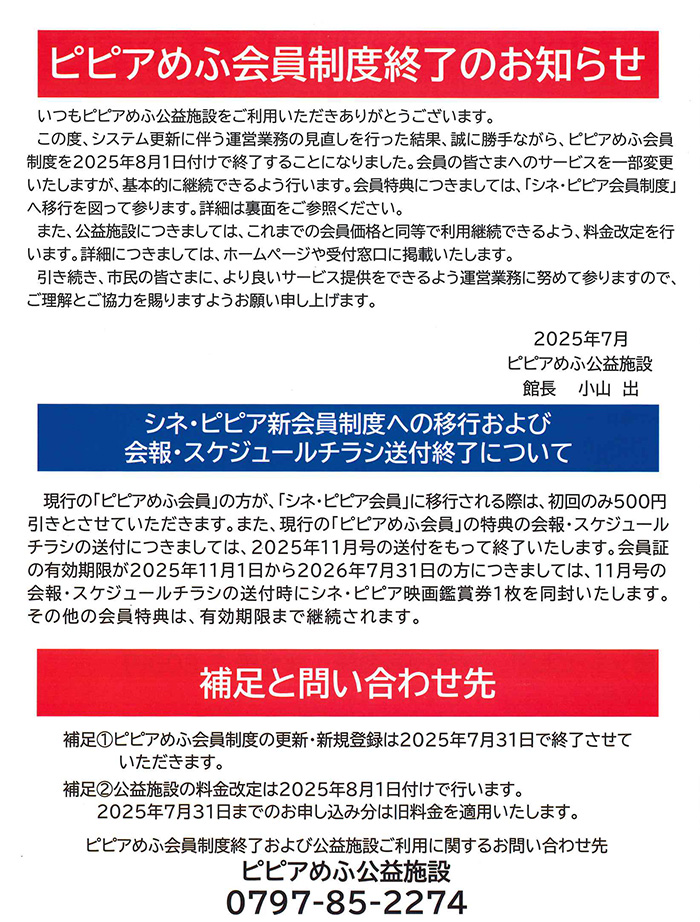 ピピアめふ会員制度終了のお知らせ

いつもピピアめふ公益施設をご利用いただきありがとうございます。

この度、システム更新に伴う運営業務の見直しを行った結果、誠に勝手ながら、ピピアめふ会員制度を2025年8月1日付けで終了することになりました。会員の皆さまへのサービスを一部変更いたしますが、基本的に継続できるよう行います。会員特典につきましては、「シネ・ピピア会員制度」へ移行を図って参ります。詳細は裏面をご参照ください。

また、公益施設につきましては、これまでの会員価格と同等で利用継続できるよう、料金改定を行います。詳細につきましては、ホームページや受付窓口に掲載いたします。

引き続き、市民の皆さまに、より良いサービス提供をできるよう運営業務に努めて参りますので、ご理解とご協力を賜りますようお願い申し上げます。

2025年7月
ピピアめふ公益施設
館長　小山 出

シネ・ピピア新会員制度への移行および
会報・スケジュールチラシ送付終了について

現行の「ピピアめふ会員」の方が、「シネ・ピピア会員」に移行される際は、初回のみ500円引きとさせていただきます。また、現行の「ピピアめふ会員」の特典の会報・スケジュールチラシの送付につきましては、2025年11月号の送付をもって終了いたします。会員証の有効期限が2025年11月1日から2026年7月31日の方につきましては、11月号の会報・スケジュールチラシの送付時にシネ・ピピア映画鑑賞券1枚を同封いたします。その他の会員特典は、有効期限まで継続されます。

補足と問い合わせ先

補足①ピピアめふ会員制度の更新・新規登録は2025年7月31日で終了させていただきます。

補足②公益施設の料金改定は2025年8月1日付けで行います。
2025年7月31日までのお申し込み分は旧料金を適用いたします。

ピピアめふ会員制度終了および公益施設ご利用に関するお問い合わせ先
ピピアめふ公益施設
0797-85-2274